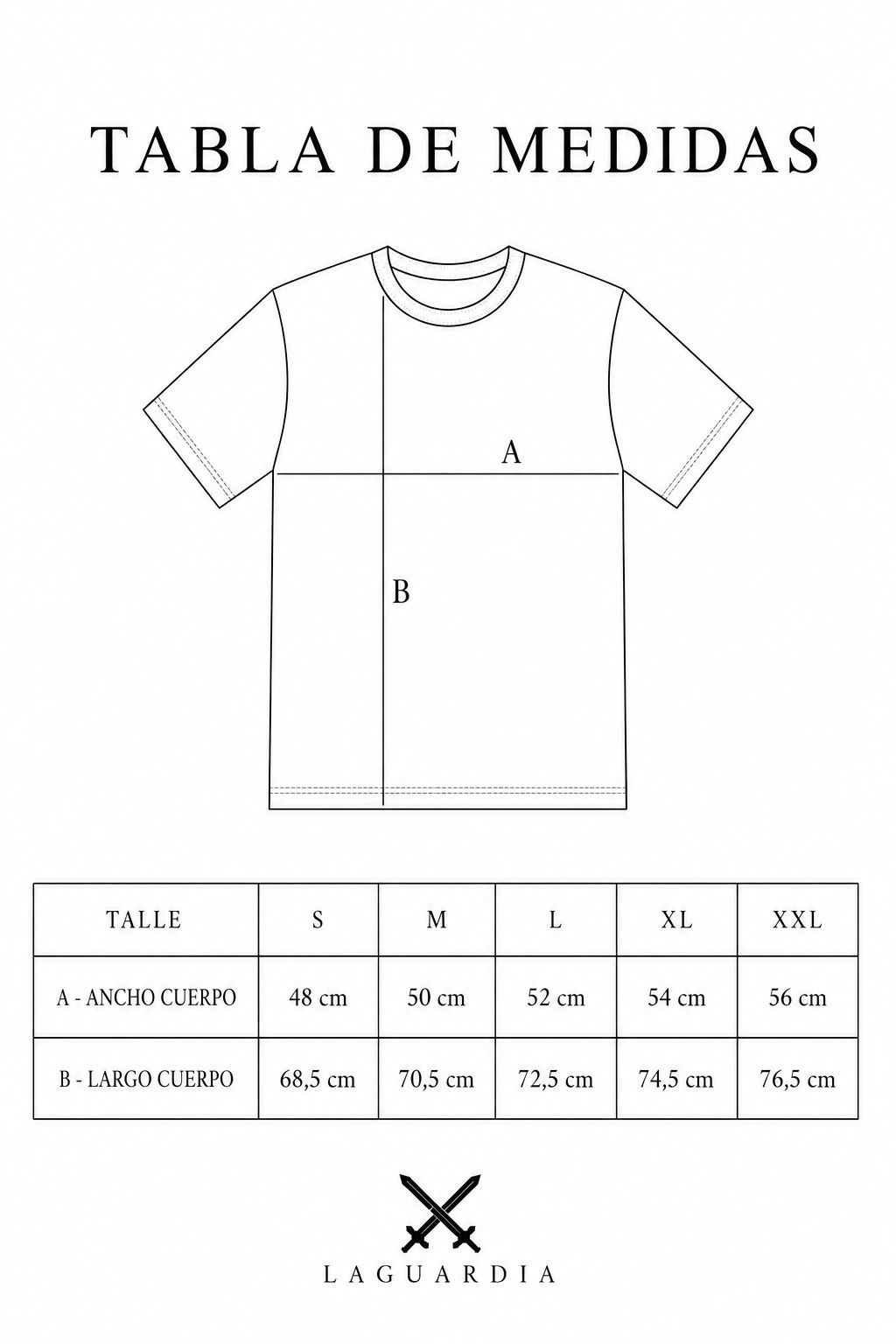 TABLA DE MEDIDAS

A

B

| TALLE | S | M | L | XL | XXL |
|---|---|---|---|---|---|
| A - ANCHO CUERPO | 48 cm | 50 cm | 52 cm | 54 cm | 56 cm |
| B - LARGO CUERPO | 68,5 cm | 70,5 cm | 72,5 cm | 74,5 cm | 76,5 cm |

LAGUARDIA